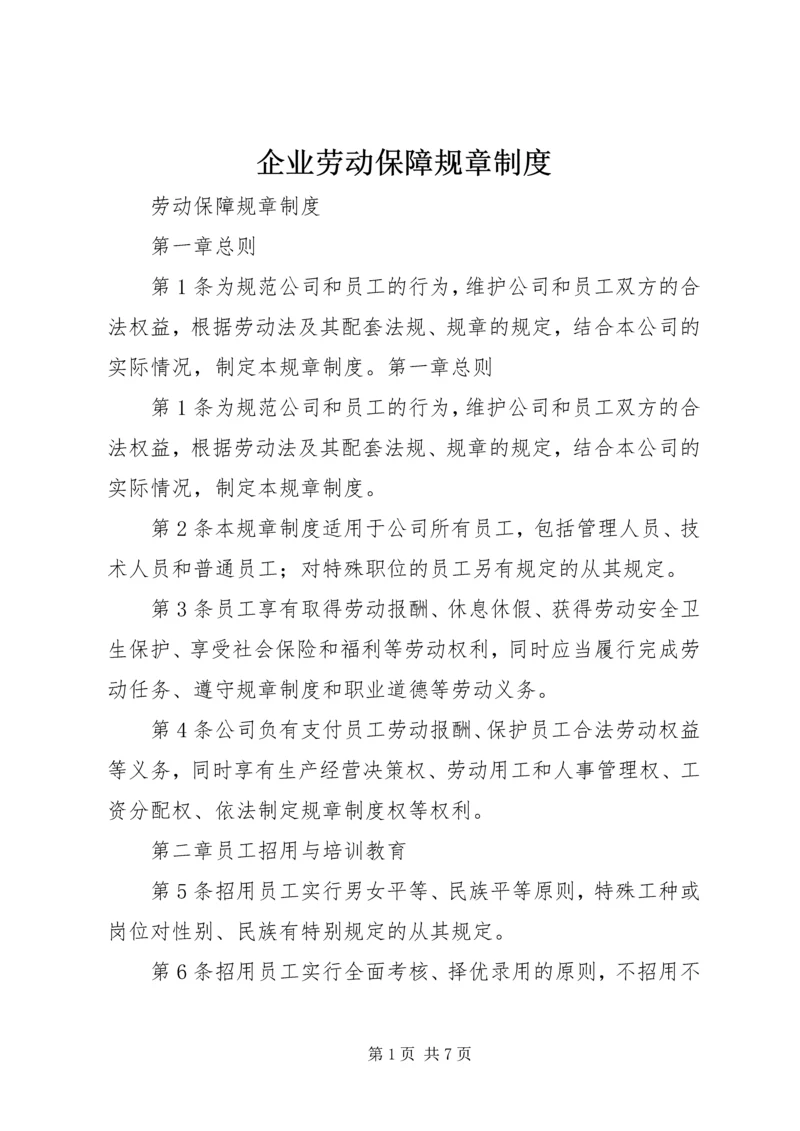 企业劳动保障规章制度

劳动保障规章制度

第一章总则

第1条为规范公司和员工的行为，维护公司和员工双方的合法权益，根据劳动法及其配套法规、规章的规定，结合本公司的实际情况，制定本规章制度。第一章总则

第1条为规范公司和员工的行为，维护公司和员工双方的合法权益，根据劳动法及其配套法规、规章的规定，结合本公司的实际情况，制定本规章制度。

第2条本规章制度适用于公司所有员工，包括管理人员、技术人员和普通员工；对特殊职位的员工另有规定的从其规定。

第3条员工享有取得劳动报酬、休息休假、获得劳动安全卫生保护、享受社会保险和福利等劳动权利，同时应当履行完成劳动任务、遵守规章制度和职业道德等劳动义务。

第4条公司负有支付员工劳动报酬、保护员工合法劳动权益等义务，同时享有生产经营决策权、劳动用工和人事管理权、工资分配权、依法制定规章制度权等权利。

第二章员工招用与培训教育

第5条招用员工实行男女平等、民族平等原则，特殊工种或岗位对性别、民族有特别规定的从其规定。

第6条招用员工实行全面考核、择优录用的原则，不招用不

第1页 共7页